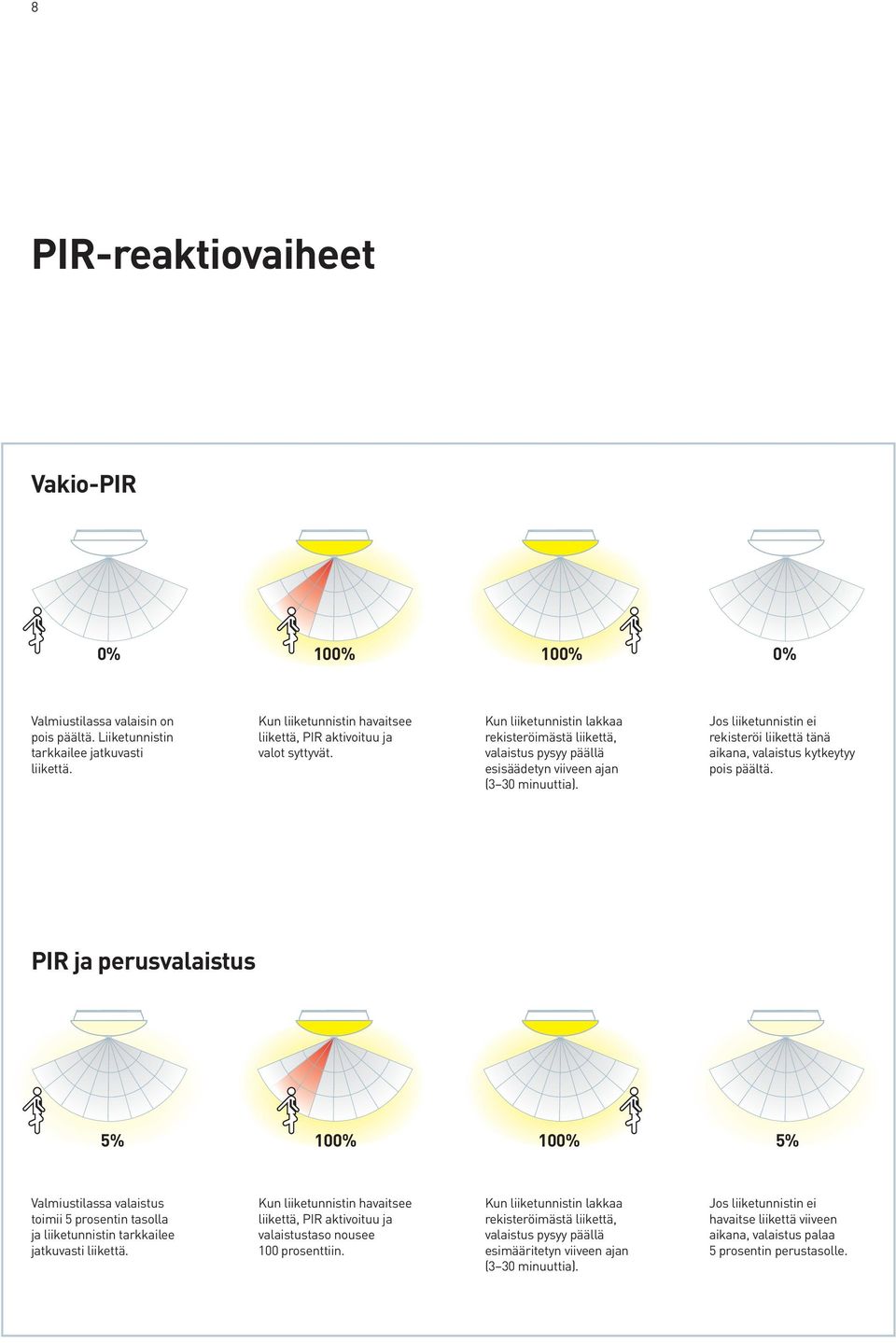 8

PIR-reaktiovaiheet

Vakio-PIR

0%

100%

100%

0%

Valmiustilassa valaisin on pois päältä. Liiketunnistin tarkkailee jatkuvasti liikettä.

Kun liiketunnistin havaitsee liikettä, PIR aktivoituu ja valot syttyvät.

Kun liiketunnistin lakkaa rekisteröimästä liikettä, valaistus pysyy päällä esisäädetyn viiveen ajan (3–30 minuuttia).

Jos liiketunnistin ei rekisteröi liikettä tänä aikana, valaistus kytkeytyy pois päältä.

PIR ja perusvalaistus

5%

100%

100%

5%

Valmiustilassa valaistus toimii 5 prosentin tasolla ja liiketunnistin tarkkailee jatkuvasti liikettä.

Kun liiketunnistin havaitsee liikettä, PIR aktivoituu ja valaistustaso nousee 100 prosenttiin.

Kun liiketunnistin lakkaa rekisteröimästä liikettä, valaistus pysyy päällä esimääritetyn viiveen ajan (3–30 minuuttia).

Jos liiketunnistin ei havaitse liikettä viiveen aikana, valaistus palaa 5 prosentin perustasolle.